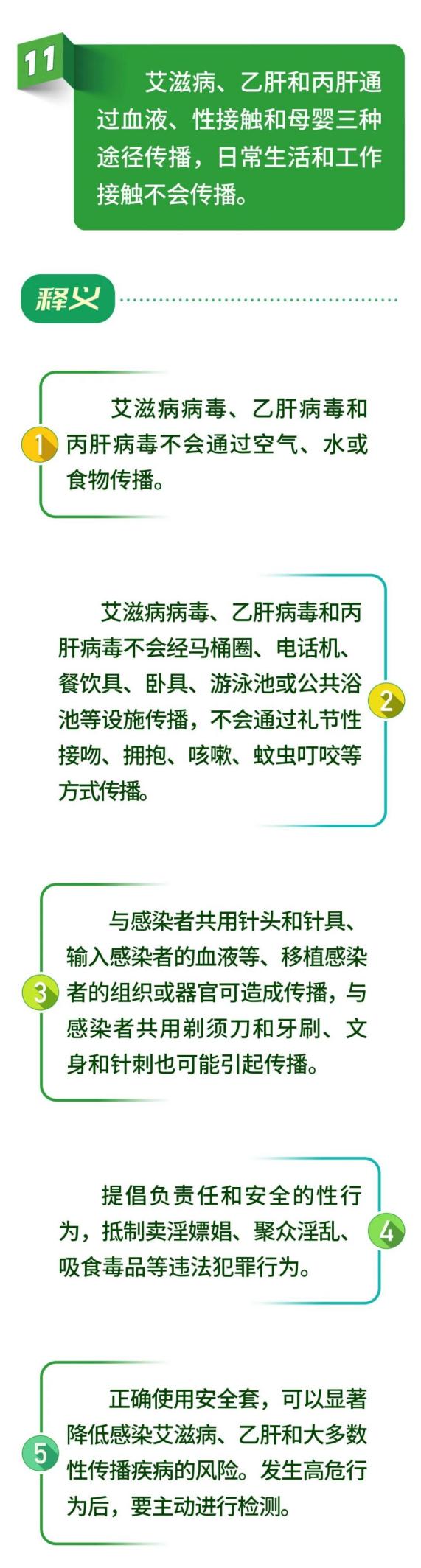 11

艾滋病、乙肝和丙肝通过血液、性接触和母婴三种途径传播，日常生活和工作接触不会传播。

释义

1

艾滋病病毒、乙肝病毒和丙肝病毒不会通过空气、水或食物传播。

2

艾滋病病毒、乙肝病毒和丙肝病毒不会经马桶圈、电话机、餐饮具、卧具、游泳池或公共浴池等设施传播，不会通过礼节性接吻、拥抱、咳嗽、蚊虫叮咬等方式传播。

3

与感染者共用针头和针具、输入感染者的血液等、移植感染者的组织或器官可造成传播，与感染者共用剃须刀和牙刷、文身和针刺也可能引起传播。

4

提倡负责任和安全的性行为，抵制卖淫嫖娼、聚众淫乱、吸食毒品等违法犯罪行为。

5

正确使用安全套，可以显著降低感染艾滋病、乙肝和大多数性传播疾病的风险。发生高危行为后，要主动进行检测。